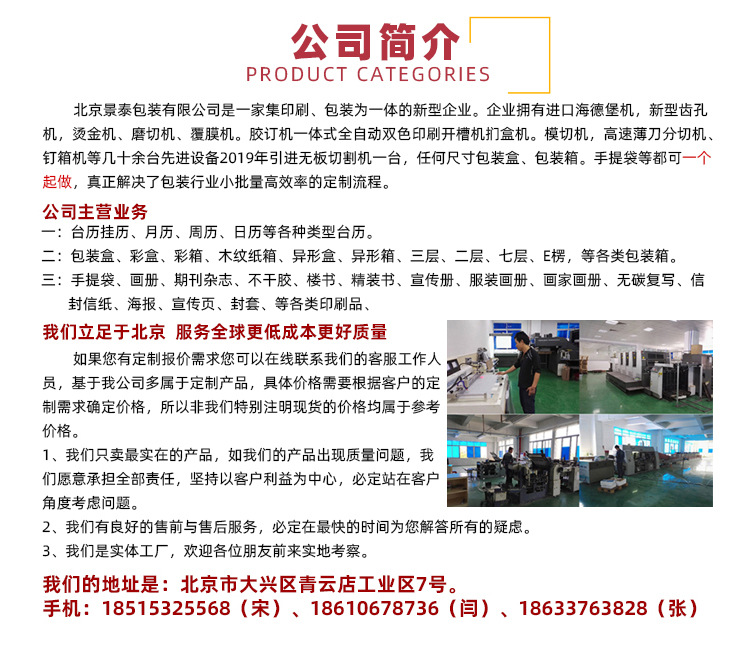 公司简介
PRODUCT CATEGORIES

北京景泰包装有限公司是一家集印刷、包装为一体的新型企业。企业拥有进口海德堡机，新型齿孔机，烫金机、磨切机、覆膜机。胶订机一体式全自动双色印刷开槽机扪盒机。模切机，高速薄刀分切机、钉箱机等几十余台先进设备2019年引进无板切割机一台，任何尺寸包装盒、包装箱。手提袋等都可一个起做，真正解决了包装行业小批量高效率的定制流程。

公司主营业务
一：台历挂历、月历、周历、日历等各种类型台历。
二：包装盒、彩盒、彩箱、木纹纸箱、异形盒、异形箱、三层、二层、七层、E楞，等各类包装箱。
三：手提袋、画册、期刊杂志、不干胶、楼书、精装书、宣传册、服装画册、画家画册、无碳复写、信封信纸、海报、宣传页、封套、等各类印刷品、

我们立足于北京 服务全球更低成本更好质量
如果您有定制报价需求您可以在线联系我们的客服工作人员，基于我公司多属于定制产品，具体价格需要根据客户的定制需求确定价格，所以非我们特别注明现货的价格均属于参考价格。
1、我们只卖最实在的产品，如我们的产品出现质量问题，我们愿意承担全部责任，坚持以客户利益为中心，必定站在客户角度考虑问题。
2、我们有良好的售前与售后服务，必定在最快的时间为您解答所有的疑虑。
3、我们是实体工厂，欢迎各位朋友前来实地考察。

我们的地址是：北京市大兴区青云店工业区7号。
手机：18515325568（宋）、18610678736（闫）、18633763828（张）